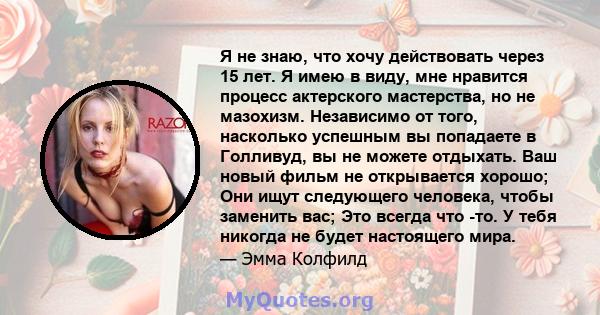 RAZO

Я не знаю, что хочу действовать через 15 лет. Я имею в виду, мне нравится процесс актерского мастерства, но не мазохизм. Независимо от того, насколько успешным вы попадаете в Голливуд, вы не можете отдыхать. Ваш новый фильм не открывается хорошо; Они ищут следующего человека, чтобы заменить вас; Это всегда что -то. У тебя никогда не будет настоящего мира.
— Эмма Колфилд

MyQuotes.org